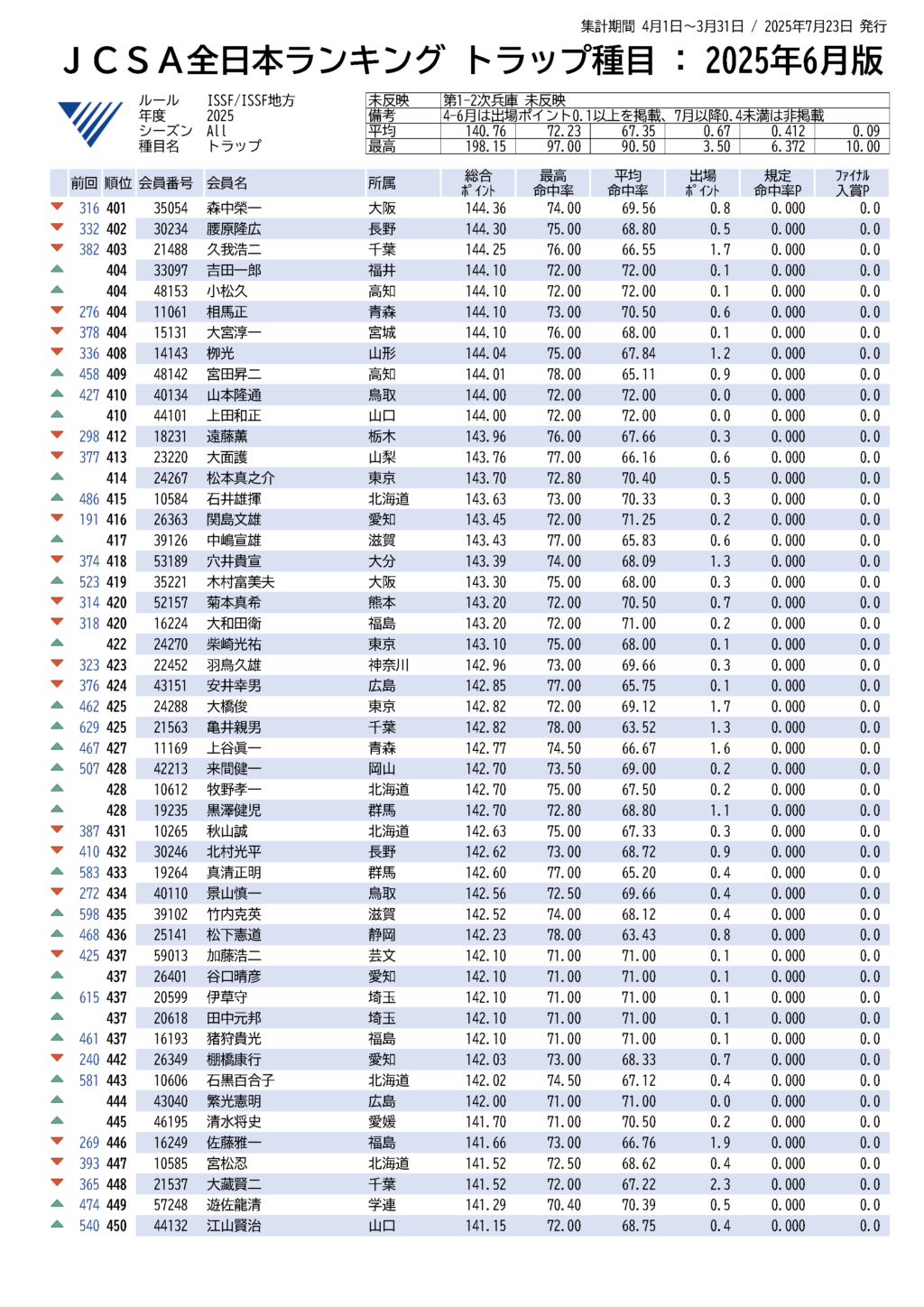 集計期間 4月1日～3月31日 / 2025年7月23日 発行

ＪＣＳＡ全日本ランキング トラップ種目 ： 2025年6月版

ルール ISSF/ISSF地方
年度 2025
シーズン All
種目名 トラップ

| 未反映 | 第1-2次兵庫 未反映 | | | | | |
|---|---|---|---|---|---|---|
| 備考 | 4-6月は出場ポイント0.1以上を掲載、7月以降0.4未満は非掲載 | | | | | |
| 平均 | 140.76 | 72.23 | 67.35 | 0.67 | 0.412 | 0.09 |
| 最高 | 198.15 | 97.00 | 90.50 | 3.50 | 6.372 | 10.00 |

| 前回 | 順位 | 会員番号 | 会員名 | 所属 | 総合ポイント | 最高命中率 | 平均命中率 | 出場ポイント | 規定命中率P | ファイナル入賞P |
|---|---|---|---|---|---|---|---|---|---|---|
| 316 | 401 | 35054 | 森中榮一 | 大阪 | 144.36 | 74.00 | 69.56 | 0.8 | 0.000 | 0.0 |
| 332 | 402 | 30234 | 腰原隆広 | 長野 | 144.30 | 75.00 | 68.80 | 0.5 | 0.000 | 0.0 |
| 382 | 403 | 21488 | 久我浩二 | 千葉 | 144.25 | 76.00 | 66.55 | 1.7 | 0.000 | 0.0 |
| | 404 | 33097 | 吉田一郎 | 福井 | 144.10 | 72.00 | 72.00 | 0.1 | 0.000 | 0.0 |
| | 404 | 48153 | 小松久 | 高知 | 144.10 | 72.00 | 72.00 | 0.1 | 0.000 | 0.0 |
| 276 | 404 | 11061 | 相馬正 | 青森 | 144.10 | 73.00 | 70.50 | 0.6 | 0.000 | 0.0 |
| 378 | 404 | 15131 | 大宮淳一 | 宮城 | 144.10 | 76.00 | 68.00 | 0.1 | 0.000 | 0.0 |
| 336 | 408 | 14143 | 柳光 | 山形 | 144.04 | 75.00 | 67.84 | 1.2 | 0.000 | 0.0 |
| 458 | 409 | 48142 | 宮田昇二 | 高知 | 144.01 | 78.00 | 65.11 | 0.9 | 0.000 | 0.0 |
| 427 | 410 | 40134 | 山本隆通 | 鳥取 | 144.00 | 72.00 | 72.00 | 0.0 | 0.000 | 0.0 |
| | 410 | 44101 | 上田和正 | 山口 | 144.00 | 72.00 | 72.00 | 0.0 | 0.000 | 0.0 |
| 298 | 412 | 18231 | 遠藤薫 | 栃木 | 143.96 | 76.00 | 67.66 | 0.3 | 0.000 | 0.0 |
| 377 | 413 | 23220 | 大面護 | 山梨 | 143.76 | 77.00 | 66.16 | 0.6 | 0.000 | 0.0 |
| | 414 | 24267 | 松本真之介 | 東京 | 143.70 | 72.80 | 70.40 | 0.5 | 0.000 | 0.0 |
| 486 | 415 | 10584 | 石井雄揮 | 北海道 | 143.63 | 73.00 | 70.33 | 0.3 | 0.000 | 0.0 |
| 191 | 416 | 26363 | 関島文雄 | 愛知 | 143.45 | 72.00 | 71.25 | 0.2 | 0.000 | 0.0 |
| | 417 | 39126 | 中嶋宣雄 | 滋賀 | 143.43 | 77.00 | 65.83 | 0.6 | 0.000 | 0.0 |
| 374 | 418 | 53189 | 穴井貴宣 | 大分 | 143.39 | 74.00 | 68.09 | 1.3 | 0.000 | 0.0 |
| 523 | 419 | 35221 | 木村富美夫 | 大阪 | 143.30 | 75.00 | 68.00 | 0.3 | 0.000 | 0.0 |
| 314 | 420 | 52157 | 菊本真希 | 熊本 | 143.20 | 72.00 | 70.50 | 0.7 | 0.000 | 0.0 |
| 318 | 420 | 16224 | 大和田衛 | 福島 | 143.20 | 72.00 | 71.00 | 0.2 | 0.000 | 0.0 |
| | 422 | 24270 | 柴崎光祐 | 東京 | 143.10 | 75.00 | 68.00 | 0.1 | 0.000 | 0.0 |
| 323 | 423 | 22452 | 羽鳥久雄 | 神奈川 | 142.96 | 73.00 | 69.66 | 0.3 | 0.000 | 0.0 |
| 376 | 424 | 43151 | 安井幸男 | 広島 | 142.85 | 77.00 | 65.75 | 0.1 | 0.000 | 0.0 |
| 462 | 425 | 24288 | 大橋俊 | 東京 | 142.82 | 72.00 | 69.12 | 1.7 | 0.000 | 0.0 |
| 629 | 425 | 21563 | 亀井親男 | 千葉 | 142.82 | 78.00 | 63.52 | 1.3 | 0.000 | 0.0 |
| 467 | 427 | 11169 | 上谷眞一 | 青森 | 142.77 | 74.50 | 66.67 | 1.6 | 0.000 | 0.0 |
| 507 | 428 | 42213 | 来間健一 | 岡山 | 142.70 | 73.50 | 69.00 | 0.2 | 0.000 | 0.0 |
| | 428 | 10612 | 牧野孝一 | 北海道 | 142.70 | 75.00 | 67.50 | 0.2 | 0.000 | 0.0 |
| | 428 | 19235 | 黒澤健児 | 群馬 | 142.70 | 72.80 | 68.80 | 1.1 | 0.000 | 0.0 |
| 387 | 431 | 10265 | 秋山誠 | 北海道 | 142.63 | 75.00 | 67.33 | 0.3 | 0.000 | 0.0 |
| 410 | 432 | 30246 | 北村光平 | 長野 | 142.62 | 73.00 | 68.72 | 0.9 | 0.000 | 0.0 |
| 583 | 433 | 19264 | 真清正明 | 群馬 | 142.60 | 77.00 | 65.20 | 0.4 | 0.000 | 0.0 |
| 272 | 434 | 40110 | 景山慎一 | 鳥取 | 142.56 | 72.50 | 69.66 | 0.4 | 0.000 | 0.0 |
| 598 | 435 | 39102 | 竹内克英 | 滋賀 | 142.52 | 74.00 | 68.12 | 0.4 | 0.000 | 0.0 |
| 468 | 436 | 25141 | 松下憲道 | 静岡 | 142.23 | 78.00 | 63.43 | 0.8 | 0.000 | 0.0 |
| 425 | 437 | 59013 | 加藤浩二 | 芸文 | 142.10 | 71.00 | 71.00 | 0.1 | 0.000 | 0.0 |
| | 437 | 26401 | 谷口晴彦 | 愛知 | 142.10 | 71.00 | 71.00 | 0.1 | 0.000 | 0.0 |
| 615 | 437 | 20599 | 伊草守 | 埼玉 | 142.10 | 71.00 | 71.00 | 0.1 | 0.000 | 0.0 |
| | 437 | 20618 | 田中元邦 | 埼玉 | 142.10 | 71.00 | 71.00 | 0.1 | 0.000 | 0.0 |
| 461 | 437 | 16193 | 猪狩貴光 | 福島 | 142.10 | 71.00 | 71.00 | 0.1 | 0.000 | 0.0 |
| 240 | 442 | 26349 | 棚橋康行 | 愛知 | 142.03 | 73.00 | 68.33 | 0.7 | 0.000 | 0.0 |
| 581 | 443 | 10606 | 石黒百合子 | 北海道 | 142.02 | 74.50 | 67.12 | 0.4 | 0.000 | 0.0 |
| | 444 | 43040 | 繁光憲明 | 広島 | 142.00 | 71.00 | 71.00 | 0.0 | 0.000 | 0.0 |
| | 445 | 46195 | 清水将史 | 愛媛 | 141.70 | 71.00 | 70.50 | 0.2 | 0.000 | 0.0 |
| 269 | 446 | 16249 | 佐藤雅一 | 福島 | 141.66 | 73.00 | 66.76 | 1.9 | 0.000 | 0.0 |
| 393 | 447 | 10585 | 宮松忍 | 北海道 | 141.52 | 72.50 | 68.62 | 0.4 | 0.000 | 0.0 |
| 365 | 448 | 21537 | 大藏賢二 | 千葉 | 141.52 | 72.00 | 67.22 | 2.3 | 0.000 | 0.0 |
| 474 | 449 | 57248 | 遊佐龍清 | 学連 | 141.29 | 70.40 | 70.39 | 0.5 | 0.000 | 0.0 |
| 540 | 450 | 44132 | 江山賢治 | 山口 | 141.15 | 72.00 | 68.75 | 0.4 | 0.000 | 0.0 |